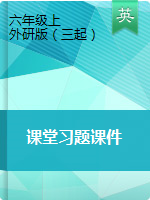 六年级上
外研版（三起）

英

课堂习题课件